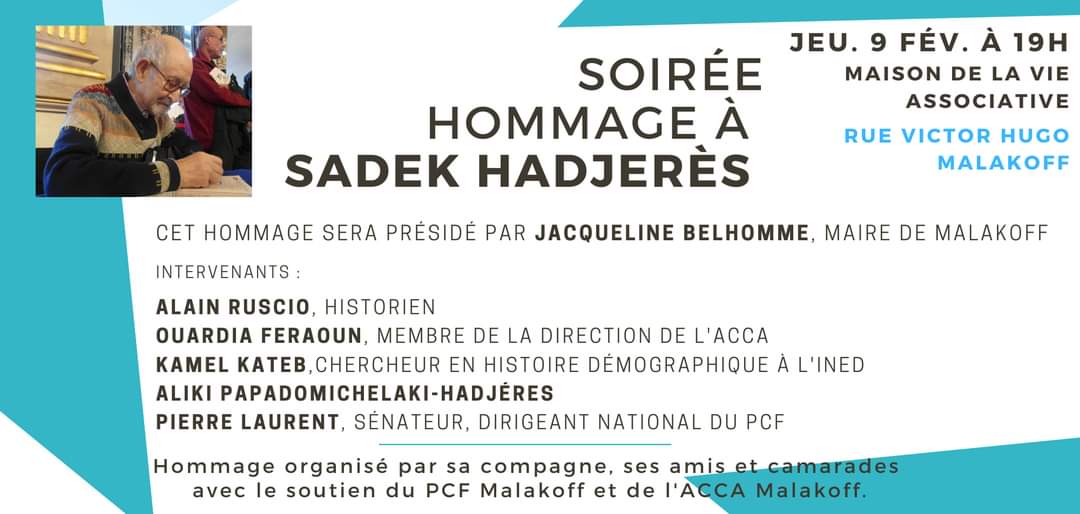 SOIRÉE
HOMMAGE À
SADEK HADJERÈS

JEU. 9 FÉV. À 19H
MAISON DE LA VIE ASSOCIATIVE
RUE VICTOR HUGO
MALAKOFF

CET HOMMAGE SERA PRÉSIDÉ PAR JACQUELINE BELHOMME, MAIRE DE MALAKOFF

INTERVENANTS :

ALAIN RUSCIO, HISTORIEN
OUARDIA FERAOUN, MEMBRE DE LA DIRECTION DE L'ACCA
KAMEL KATEB,CHERCHEUR EN HISTOIRE DÉMOGRAPHIQUE À L'INED
ALIKI PAPADOMICHELAKI-HADJÉRES
PIERRE LAURENT, SÉNATEUR, DIRIGEANT NATIONAL DU PCF

Hommage organisé par sa compagne, ses amis et camarades avec le soutien du PCF Malakoff et de l'ACCA Malakoff.